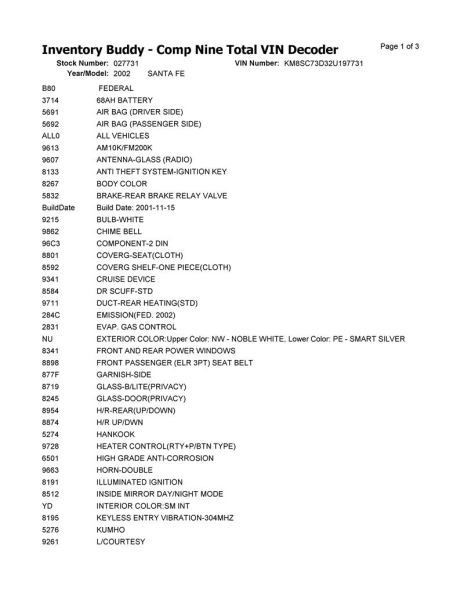 Inventory Buddy - Comp Nine Total VIN Decoder

Page 1 of 3

Stock Number: 027731 VIN Number: KM8SC73D32U197731
Year/Model: 2002 SANTA FE

| | |
|---|---|
| B80 | FEDERAL |
| 3714 | 68AH BATTERY |
| 5691 | AIR BAG (DRIVER SIDE) |
| 5692 | AIR BAG (PASSENGER SIDE) |
| ALL0 | ALL VEHICLES |
| 9613 | AM10K/FM200K |
| 9607 | ANTENNA-GLASS (RADIO) |
| 8133 | ANTI THEFT SYSTEM-IGNITION KEY |
| 8267 | BODY COLOR |
| 5832 | BRAKE-REAR BRAKE RELAY VALVE |
| BuildDate | Build Date: 2001-11-15 |
| 9215 | BULB-WHITE |
| 9862 | CHIME BELL |
| 96C3 | COMPONENT-2 DIN |
| 8801 | COVERG-SEAT(CLOTH) |
| 8592 | COVERG SHELF-ONE PIECE(CLOTH) |
| 9341 | CRUISE DEVICE |
| 8584 | DR SCUFF-STD |
| 9711 | DUCT-REAR HEATING(STD) |
| 284C | EMISSION(FED. 2002) |
| 2831 | EVAP. GAS CONTROL |
| NU | EXTERIOR COLOR:Upper Color: NW - NOBLE WHITE, Lower Color: PE - SMART SILVER |
| 8341 | FRONT AND REAR POWER WINDOWS |
| 8898 | FRONT PASSENGER (ELR 3PT) SEAT BELT |
| 877F | GARNISH-SIDE |
| 8719 | GLASS-B/LITE(PRIVACY) |
| 8245 | GLASS-DOOR(PRIVACY) |
| 8954 | H/R-REAR(UP/DOWN) |
| 8874 | H/R UP/DWN |
| 5274 | HANKOOK |
| 9728 | HEATER CONTROL(RTY+P/BTN TYPE) |
| 6501 | HIGH GRADE ANTI-CORROSION |
| 9663 | HORN-DOUBLE |
| 8191 | ILLUMINATED IGNITION |
| 8512 | INSIDE MIRROR DAY/NIGHT MODE |
| YD | INTERIOR COLOR:SM INT |
| 8195 | KEYLESS ENTRY VIBRATION-304MHZ |
| 5276 | KUMHO |
| 9261 | L/COURTESY |